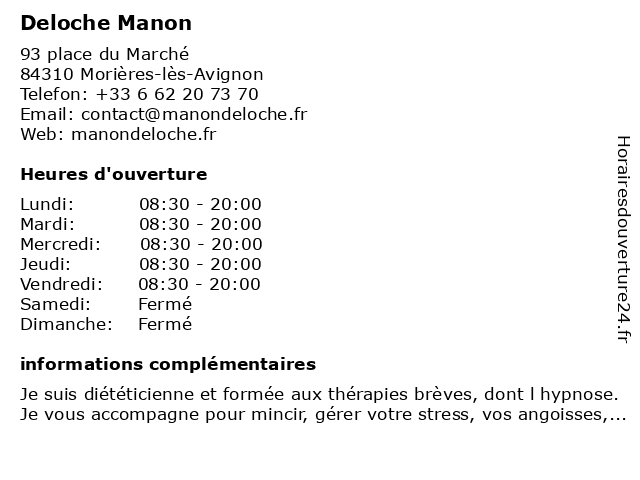 Deloche Manon

93 place du Marché
84310 Morières-lès-Avignon
Telefon: +33 6 62 20 73 70
Email: contact@manondeloche.fr
Web: manondeloche.fr

Heures d'ouverture

| Lundi: | 08:30 - 20:00 |
|---|---|
| Mardi: | 08:30 - 20:00 |
| Mercredi: | 08:30 - 20:00 |
| Jeudi: | 08:30 - 20:00 |
| Vendredi: | 08:30 - 20:00 |
| Samedi: | Fermé |
| Dimanche: | Fermé |

informations complémentaires

Je suis diététicienne et formée aux thérapies brèves, dont l hypnose. Je vous accompagne pour mincir, gérer votre stress, vos angoisses,...

Horairesdouverture24.fr